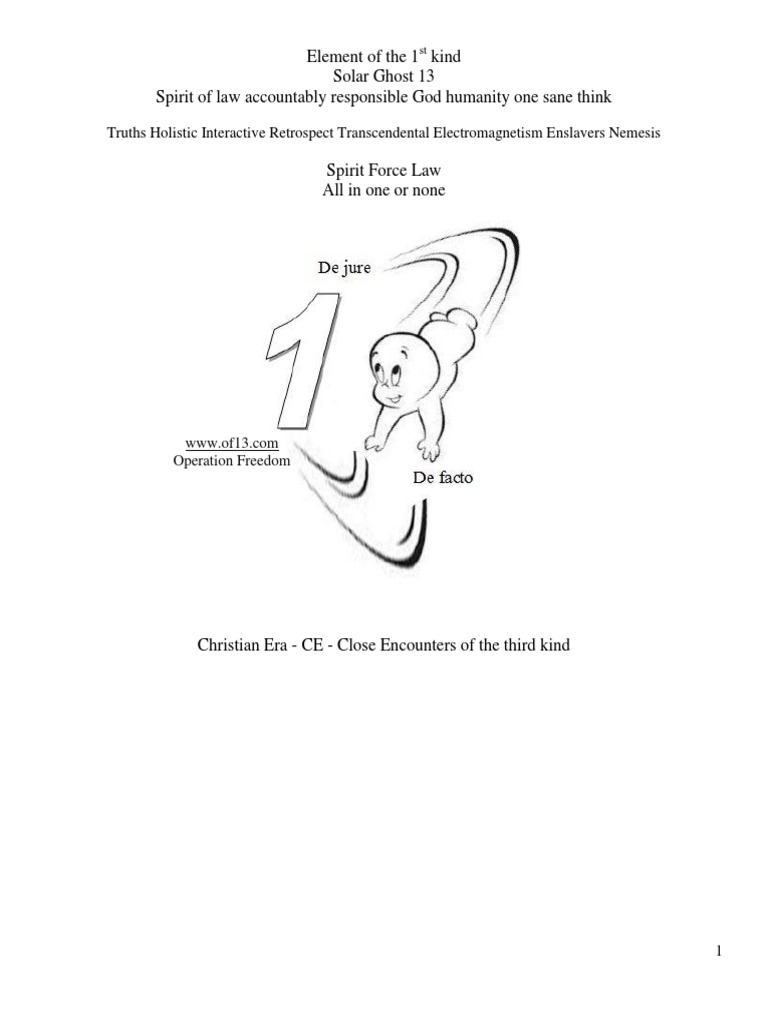 Element of the 1$^{st}$ kind
Solar Ghost 13
Spirit of law accountably responsible God humanity one sane think

Truths Holistic Interactive Retrospect Transcendental Electromagnetism Enslavers Nemesis

Spirit Force Law
All in one or none

De jure

1

www.of13.com
Operation Freedom

De facto

Christian Era - CE - Close Encounters of the third kind

1